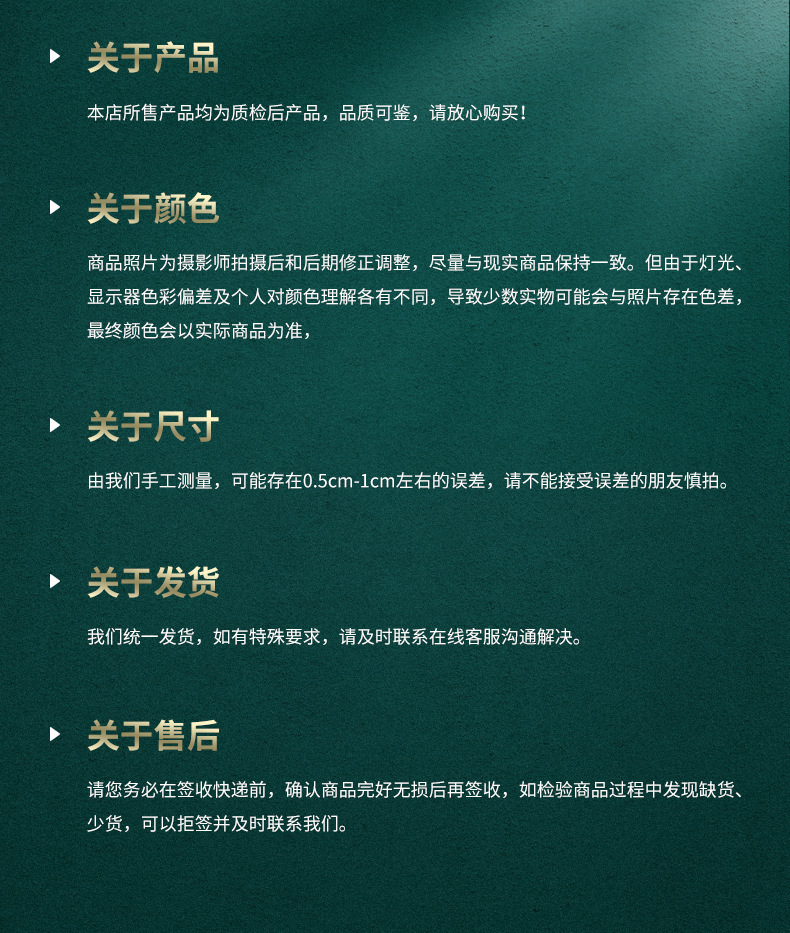 关于产品

本店所售产品均为质检后产品，品质可鉴，请放心购买！

关于颜色

商品照片为摄影师拍摄后和后期修正调整，尽量与现实商品保持一致。但由于灯光、显示器色彩偏差及个人对颜色理解各有不同，导致少数实物可能会与照片存在色差，最终颜色会以实际商品为准，

关于尺寸

由我们手工测量，可能存在0.5cm-1cm左右的误差，请不能接受误差的朋友慎拍。

关于发货

我们统一发货，如有特殊要求，请及时联系在线客服沟通解决。

关于售后

请您务必在签收快递前，确认商品完好无损后再签收，如检验商品过程中发现缺货、少货，可以拒签并及时联系我们。